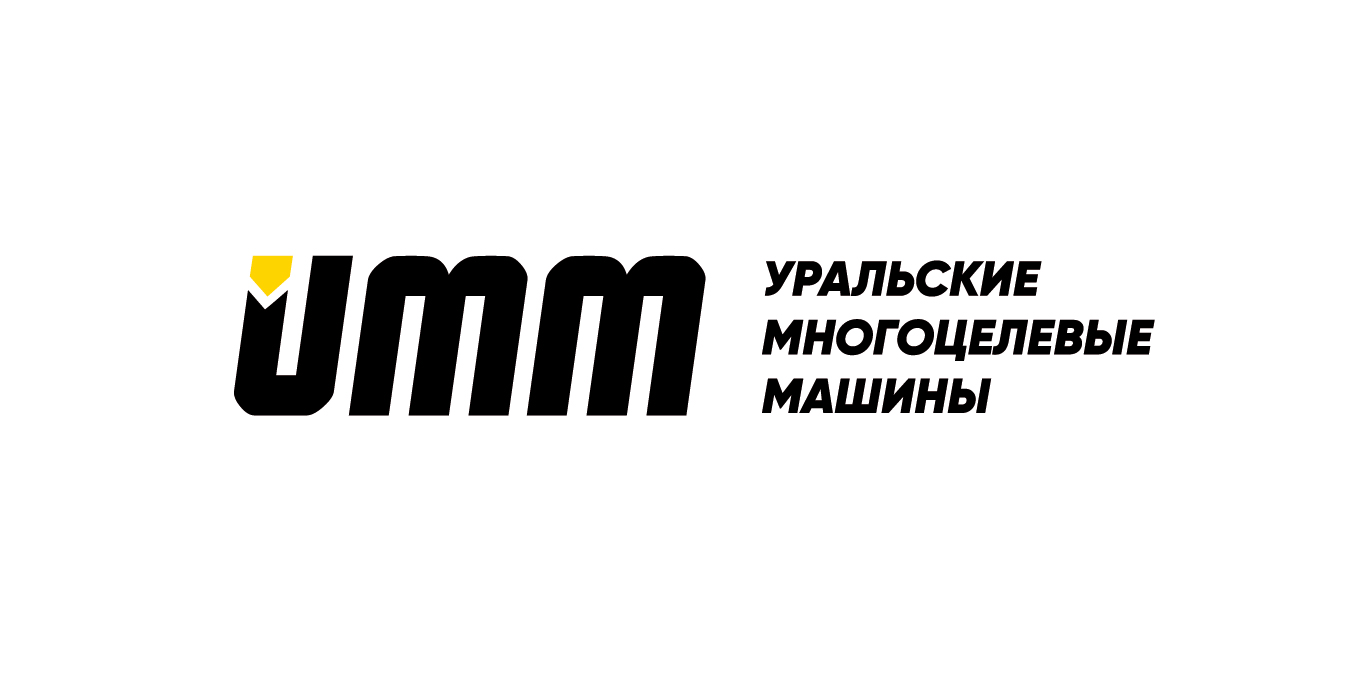 UMM

УРАЛЬСКИЕ
МНОГОЦЕЛЕВЫЕ
МАШИНЫ